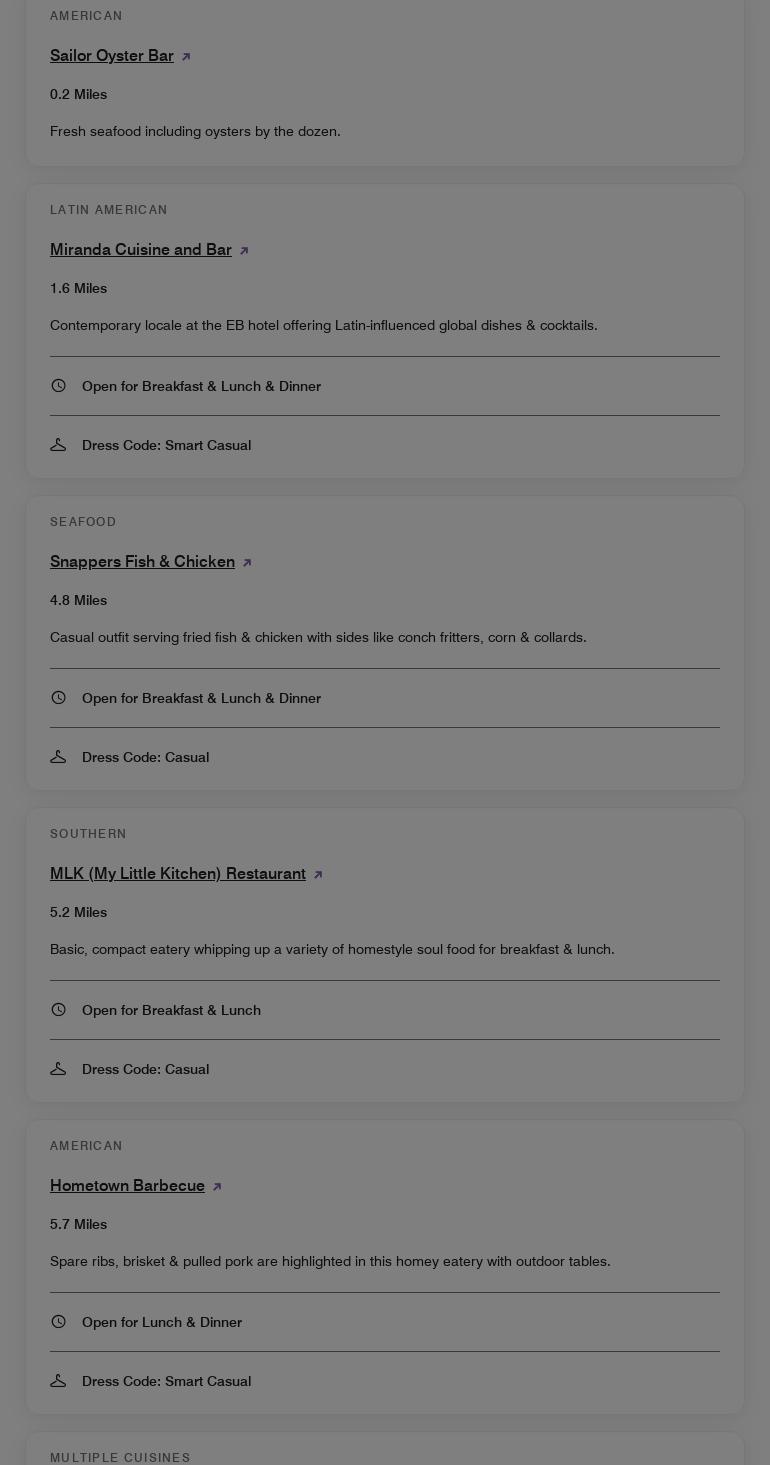 AMERICAN

Sailor Oyster Bar

0.2 Miles

Fresh seafood including oysters by the dozen.

LATIN AMERICAN

Miranda Cuisine and Bar

1.6 Miles

Contemporary locale at the EB hotel offering Latin-influenced global dishes & cocktails.

Open for Breakfast & Lunch & Dinner

Dress Code: Smart Casual

SEAFOOD

Snappers Fish & Chicken

4.8 Miles

Casual outfit serving fried fish & chicken with sides like conch fritters, corn & collards.

Open for Breakfast & Lunch & Dinner

Dress Code: Casual

SOUTHERN

MLK (My Little Kitchen) Restaurant

5.2 Miles

Basic, compact eatery whipping up a variety of homestyle soul food for breakfast & lunch.

Open for Breakfast & Lunch

Dress Code: Casual

AMERICAN

Hometown Barbecue

5.7 Miles

Spare ribs, brisket & pulled pork are highlighted in this homey eatery with outdoor tables.

Open for Lunch & Dinner

Dress Code: Smart Casual

MULTIPLE CUISINES